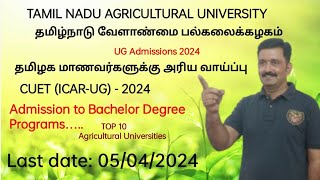 TAMIL NADU AGRICULTURAL UNIVERSITY

தமிழ்நாடு வேளாண்மை பல்கலைக்கழகம்

UG Admissions 2024

தமிழக மாணவர்களுக்கு அரிய வாய்ப்பு

CUET (ICAR-UG) - 2024

Admission to Bachelor Degree Programs…..

TOP 10 Agricultural Universities

Last date: 05/04/2024